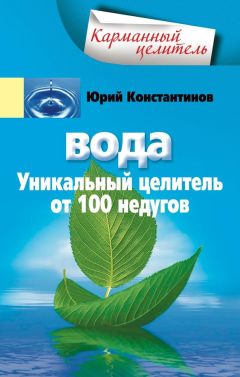 Карманный целитель

Юрий Константинов

вода

Уникальный целитель от 100 недугов